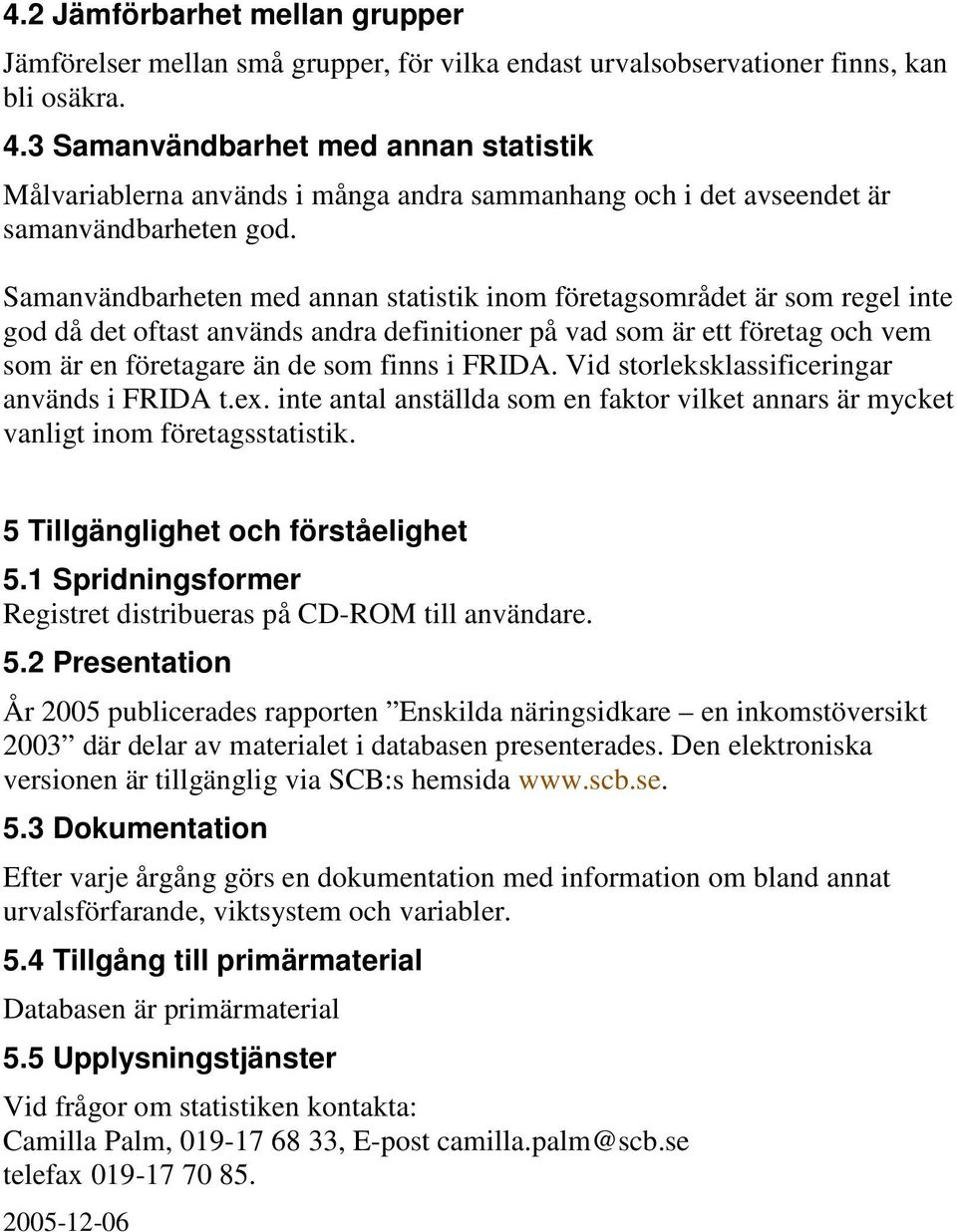 4.2 Jämförbarhet mellan grupper

Jämförelser mellan små grupper, för vilka endast urvalsobservationer finns, kan bli osäkra.

4.3 Samanvändbarhet med annan statistik

Målvariablerna används i många andra sammanhang och i det avseendet är samanvändbarheten god.

Samanvändbarheten med annan statistik inom företagsområdet är som regel inte god då det oftast används andra definitioner på vad som är ett företag och vem som är en företagare än de som finns i FRIDA. Vid storleksklassificeringar används i FRIDA t.ex. inte antal anställda som en faktor vilket annars är mycket vanligt inom företagsstatistik.

5 Tillgänglighet och förståelighet

5.1 Spridningsformer

Registret distribueras på CD-ROM till användare.

5.2 Presentation

År 2005 publicerades rapporten ”Enskilda näringsidkare – en inkomstöversikt 2003” där delar av materialet i databasen presenterades. Den elektroniska versionen är tillgänglig via SCB:s hemsida www.scb.se.

5.3 Dokumentation

Efter varje årgång görs en dokumentation med information om bland annat urvalsförfarande, viktsystem och variabler.

5.4 Tillgång till primärmaterial

Databasen är primärmaterial

5.5 Upplysningstjänster

Vid frågor om statistiken kontakta:
Camilla Palm, 019-17 68 33, E-post camilla.palm@scb.se
telefax 019-17 70 85.

2005-12-06